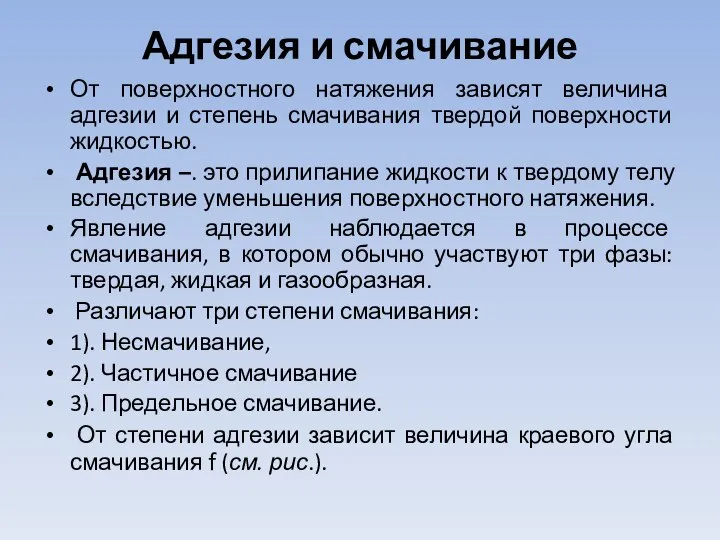 Адгезия и смачивание

• От поверхностного натяжения зависят величина адгезии и степень смачивания твердой поверхности жидкостью.

• Адгезия –. это прилипание жидкости к твердому телу вследствие уменьшения поверхностного натяжения.

• Явление адгезии наблюдается в процессе смачивания, в котором обычно участвуют три фазы: твердая, жидкая и газообразная.

• Различают три степени смачивания:

• 1). Несмачивание,

• 2). Частичное смачивание

• 3). Предельное смачивание.

• От степени адгезии зависит величина краевого угла смачивания f (см. рис.).